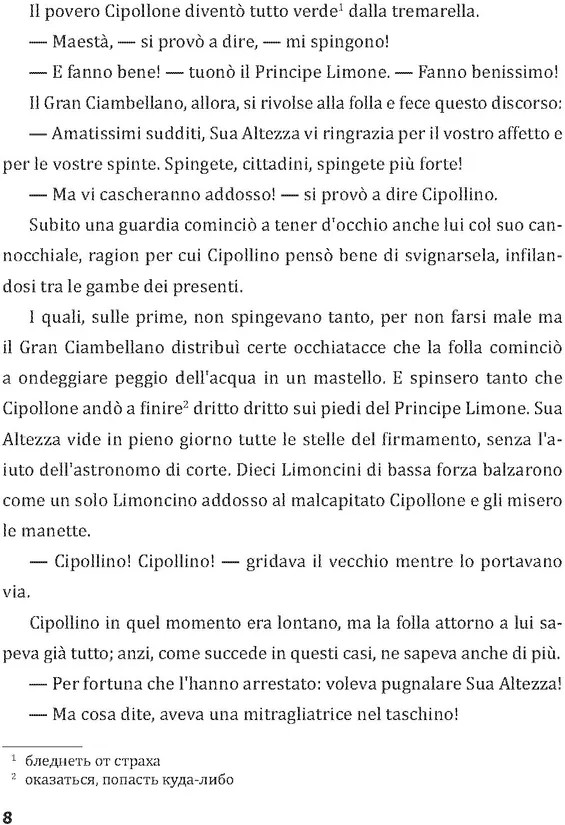 Il povero Cipollone diventò tutto verde$^1$ dalla tremarella.

— Maestà, — si provò a dire, — mi spingono!

— E fanno bene! — tuonò il Principe Limone. — Fanno benissimo!

Il Gran Ciambellano, allora, si rivolse alla folla e fece questo discorso:

— Amatissimi sudditi, Sua Altezza vi ringrazia per il vostro affetto e per le vostre spinte. Spingete, cittadini, spingete più forte!

— Ma vi cascheranno addosso! — si provò a dire Cipollino.

Subito una guardia cominciò a tener d'occhio anche lui col suo cannocchiale, ragion per cui Cipollino pensò bene di svignarsela, infilandosi tra le gambe dei presenti.

I quali, sulle prime, non spingevano tanto, per non farsi male ma il Gran Ciambellano distribuì certe occhiatacce che la folla cominciò a ondeggiare peggio dell'acqua in un mastello. E spinsero tanto che Cipollone andò a finire$^2$ dritto dritto sui piedi del Principe Limone. Sua Altezza vide in pieno giorno tutte le stelle del firmamento, senza l'aiuto dell'astronomo di corte. Dieci Limoncini di bassa forza balzarono come un solo Limoncino addosso al malcapitato Cipollone e gli misero le manette.

— Cipollino! Cipollino! — gridava il vecchio mentre lo portavano via.

Cipollino in quel momento era lontano, ma la folla attorno a lui sapeva già tutto; anzi, come succede in questi casi, ne sapeva anche di più.

— Per fortuna che l'hanno arrestato: voleva pugnalare Sua Altezza!

— Ma cosa dite, aveva una mitragliatrice nel taschino!

$^1$ бледнеть от страха
$^2$ оказаться, попасть куда-либо

8